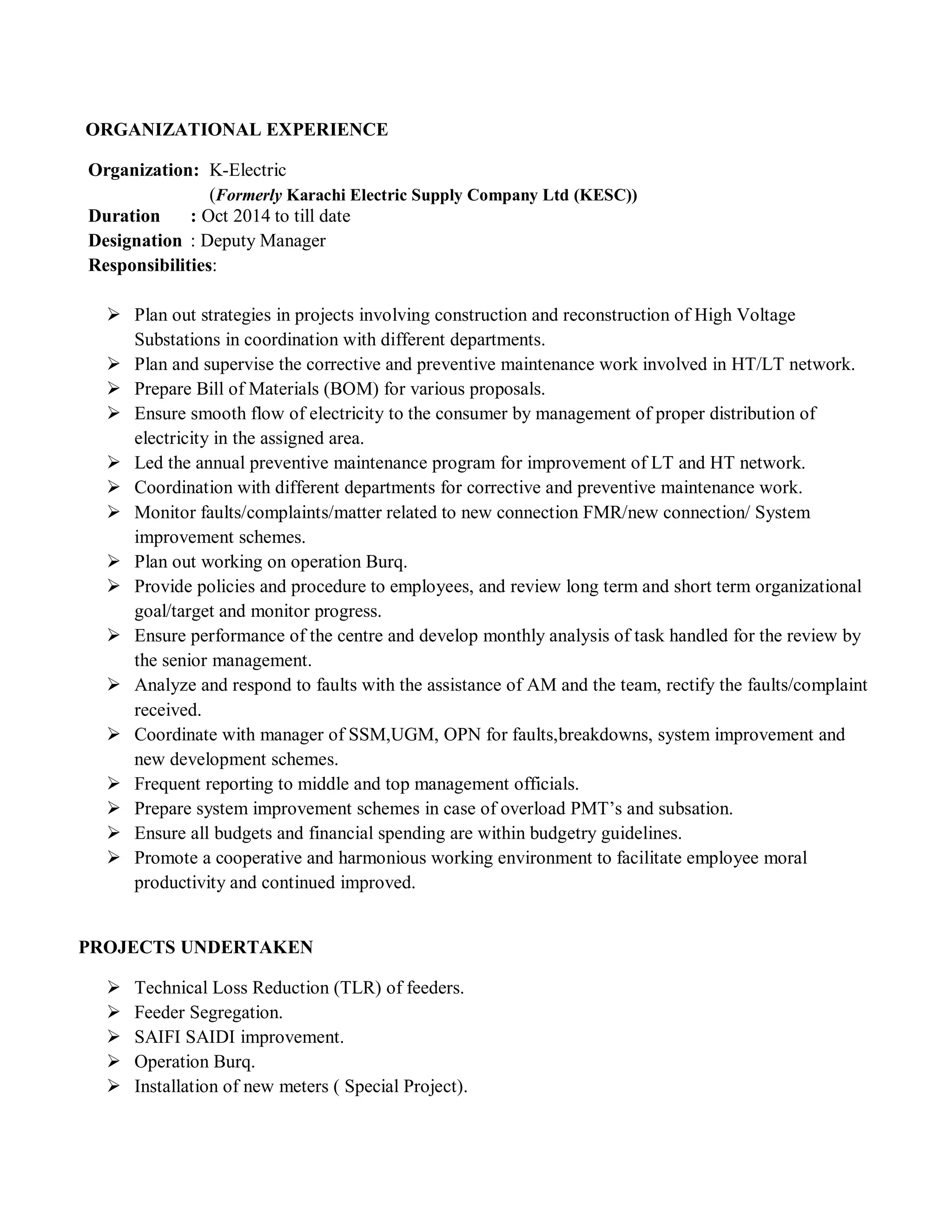 ORGANIZATIONAL EXPERIENCE

Organization: K-Electric
(Formerly Karachi Electric Supply Company Ltd (KESC))
Duration : Oct 2014 to till date
Designation : Deputy Manager
Responsibilities:

➢ Plan out strategies in projects involving construction and reconstruction of High Voltage Substations in coordination with different departments.
➢ Plan and supervise the corrective and preventive maintenance work involved in HT/LT network.
➢ Prepare Bill of Materials (BOM) for various proposals.
➢ Ensure smooth flow of electricity to the consumer by management of proper distribution of electricity in the assigned area.
➢ Led the annual preventive maintenance program for improvement of LT and HT network.
➢ Coordination with different departments for corrective and preventive maintenance work.
➢ Monitor faults/complaints/matter related to new connection FMR/new connection/ System improvement schemes.
➢ Plan out working on operation Burq.
➢ Provide policies and procedure to employees, and review long term and short term organizational goal/target and monitor progress.
➢ Ensure performance of the centre and develop monthly analysis of task handled for the review by the senior management.
➢ Analyze and respond to faults with the assistance of AM and the team, rectify the faults/complaint received.
➢ Coordinate with manager of SSM,UGM, OPN for faults,breakdowns, system improvement and new development schemes.
➢ Frequent reporting to middle and top management officials.
➢ Prepare system improvement schemes in case of overload PMT's and subsation.
➢ Ensure all budgets and financial spending are within budgetry guidelines.
➢ Promote a cooperative and harmonious working environment to facilitate employee moral productivity and continued improved.

PROJECTS UNDERTAKEN

➢ Technical Loss Reduction (TLR) of feeders.
➢ Feeder Segregation.
➢ SAIFI SAIDI improvement.
➢ Operation Burq.
➢ Installation of new meters ( Special Project).